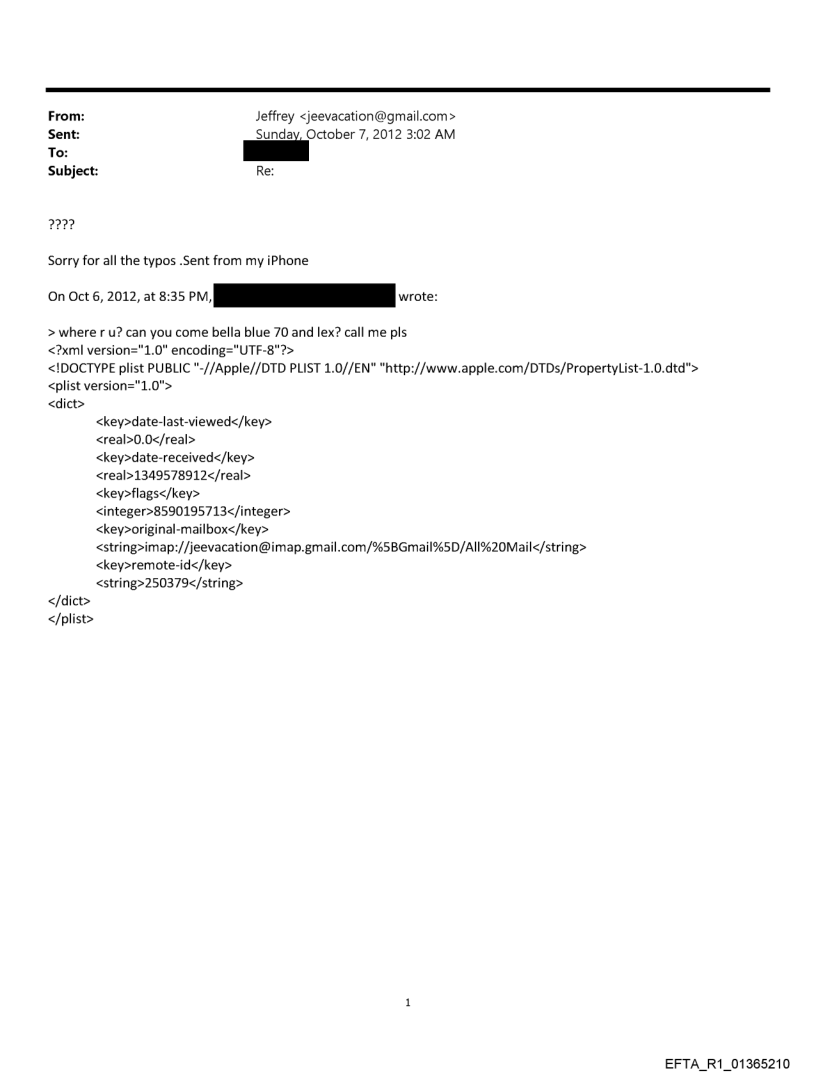 From: Jeffrey <jeevacation@gmail.com>
Sent: Sunday, October 7, 2012 3:02 AM
To:
Subject: Re:

????

Sorry for all the typos .Sent from my iPhone

On Oct 6, 2012, at 8:35 PM, wrote:

> where r u? can you come bella blue 70 and lex? call me pls
<?xml version="1.0" encoding="UTF-8"?>
<!DOCTYPE plist PUBLIC "-//Apple//DTD PLIST 1.0//EN" "http://www.apple.com/DTDs/PropertyList-1.0.dtd">
<plist version="1.0">
<dict>
<key>date-last-viewed</key>
<real>0.0</real>
<key>date-received</key>
<real>1349578912</real>
<key>flags</key>
<integer>8590195713</integer>
<key>original-mailbox</key>
<string>imap://jeevacation@imap.gmail.com/%5BGmail%5D/All%20Mail</string>
<key>remote-id</key>
<string>250379</string>
</dict>
</plist>

1

EFTA_R1_01365210